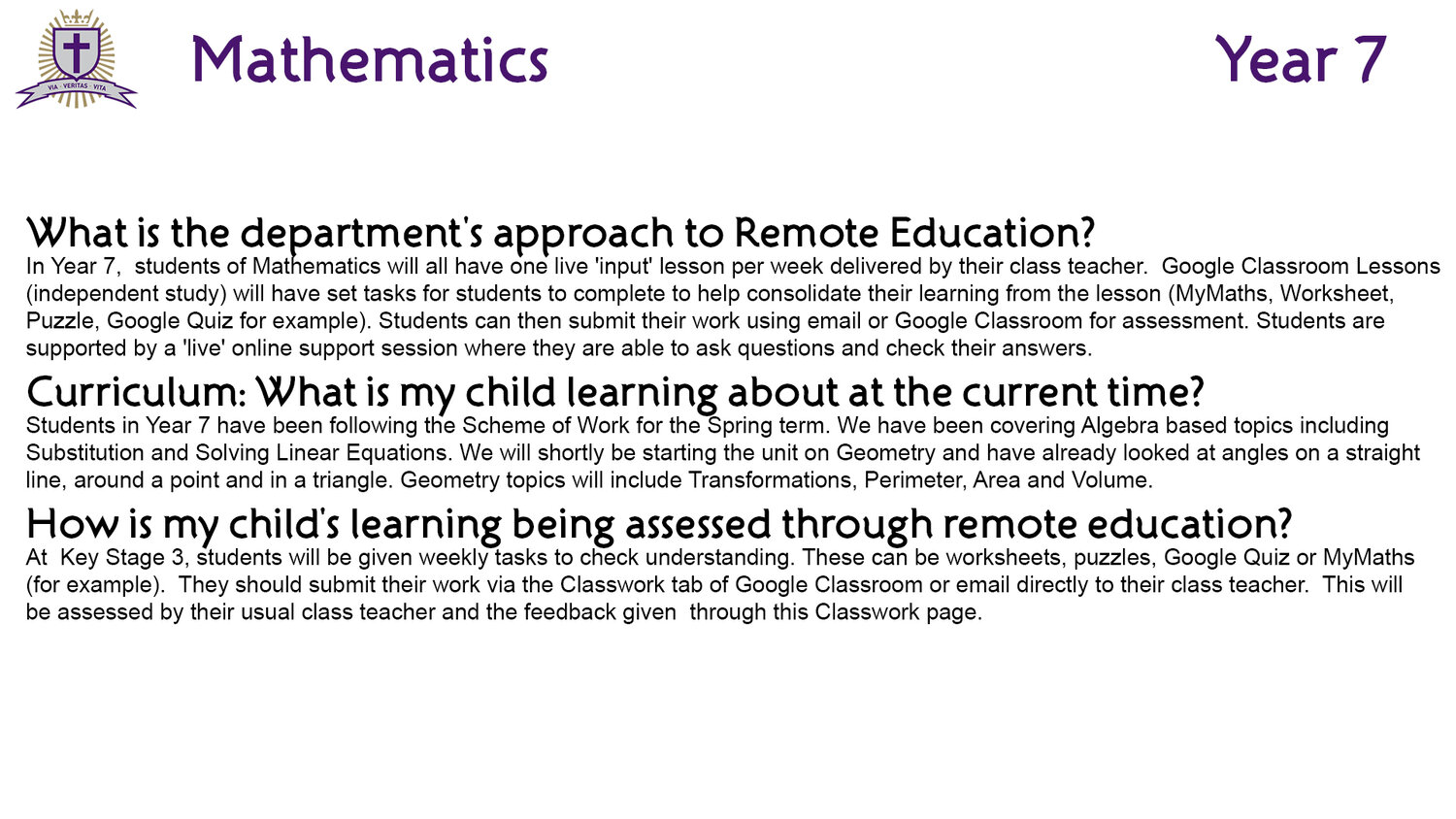 VIA · VERITAS · VITA

Mathematics

Year 7

What is the department's approach to Remote Education?
In Year 7, students of Mathematics will all have one live 'input' lesson per week delivered by their class teacher. Google Classroom Lessons (independent study) will have set tasks for students to complete to help consolidate their learning from the lesson (MyMaths, Worksheet, Puzzle, Google Quiz for example). Students can then submit their work using email or Google Classroom for assessment. Students are supported by a 'live' online support session where they are able to ask questions and check their answers.

Curriculum: What is my child learning about at the current time?
Students in Year 7 have been following the Scheme of Work for the Spring term. We have been covering Algebra based topics including Substitution and Solving Linear Equations. We will shortly be starting the unit on Geometry and have already looked at angles on a straight line, around a point and in a triangle. Geometry topics will include Transformations, Perimeter, Area and Volume.

How is my child's learning being assessed through remote education?
At Key Stage 3, students will be given weekly tasks to check understanding. These can be worksheets, puzzles, Google Quiz or MyMaths (for example). They should submit their work via the Classwork tab of Google Classroom or email directly to their class teacher. This will be assessed by their usual class teacher and the feedback given through this Classwork page.